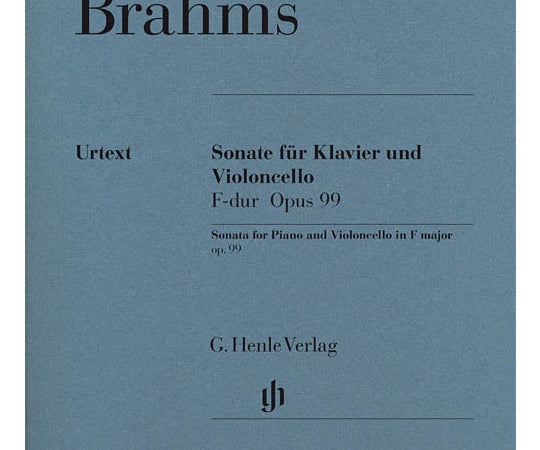 Brahms

Urtext

Sonate für Klavier und Violoncello
F-dur Opus 99

Sonata for Piano and Violoncello in F major
op. 99

G. Henle Verlag